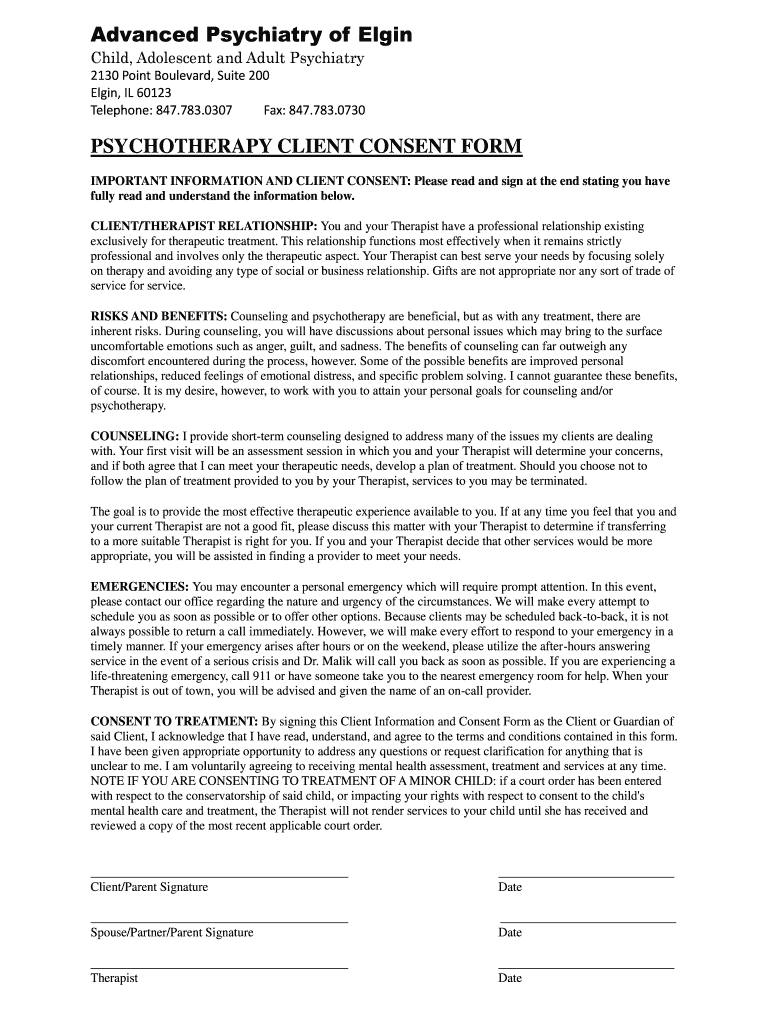 Advanced Psychiatry of Elgin

Child, Adolescent and Adult Psychiatry

2130 Point Boulevard, Suite 200
Elgin, IL 60123
Telephone: 847.783.0307 Fax: 847.783.0730

PSYCHOTHERAPY CLIENT CONSENT FORM

IMPORTANT INFORMATION AND CLIENT CONSENT: Please read and sign at the end stating you have fully read and understand the information below.

CLIENT/THERAPIST RELATIONSHIP: You and your Therapist have a professional relationship existing exclusively for therapeutic treatment. This relationship functions most effectively when it remains strictly professional and involves only the therapeutic aspect. Your Therapist can best serve your needs by focusing solely on therapy and avoiding any type of social or business relationship. Gifts are not appropriate nor any sort of trade of service for service.

RISKS AND BENEFITS: Counseling and psychotherapy are beneficial, but as with any treatment, there are inherent risks. During counseling, you will have discussions about personal issues which may bring to the surface uncomfortable emotions such as anger, guilt, and sadness. The benefits of counseling can far outweigh any discomfort encountered during the process, however. Some of the possible benefits are improved personal relationships, reduced feelings of emotional distress, and specific problem solving. I cannot guarantee these benefits, of course. It is my desire, however, to work with you to attain your personal goals for counseling and/or psychotherapy.

COUNSELING: I provide short-term counseling designed to address many of the issues my clients are dealing with. Your first visit will be an assessment session in which you and your Therapist will determine your concerns, and if both agree that I can meet your therapeutic needs, develop a plan of treatment. Should you choose not to follow the plan of treatment provided to you by your Therapist, services to you may be terminated.

The goal is to provide the most effective therapeutic experience available to you. If at any time you feel that you and your current Therapist are not a good fit, please discuss this matter with your Therapist to determine if transferring to a more suitable Therapist is right for you. If you and your Therapist decide that other services would be more appropriate, you will be assisted in finding a provider to meet your needs.

EMERGENCIES: You may encounter a personal emergency which will require prompt attention. In this event, please contact our office regarding the nature and urgency of the circumstances. We will make every attempt to schedule you as soon as possible or to offer other options. Because clients may be scheduled back-to-back, it is not always possible to return a call immediately. However, we will make every effort to respond to your emergency in a timely manner. If your emergency arises after hours or on the weekend, please utilize the after-hours answering service in the event of a serious crisis and Dr. Malik will call you back as soon as possible. If you are experiencing a life-threatening emergency, call 911 or have someone take you to the nearest emergency room for help. When your Therapist is out of town, you will be advised and given the name of an on-call provider.

CONSENT TO TREATMENT: By signing this Client Information and Consent Form as the Client or Guardian of said Client, I acknowledge that I have read, understand, and agree to the terms and conditions contained in this form. I have been given appropriate opportunity to address any questions or request clarification for anything that is unclear to me. I am voluntarily agreeing to receiving mental health assessment, treatment and services at any time. NOTE IF YOU ARE CONSENTING TO TREATMENT OF A MINOR CHILD: if a court order has been entered with respect to the conservatorship of said child, or impacting your rights with respect to consent to the child's mental health care and treatment, the Therapist will not render services to your child until she has received and reviewed a copy of the most recent applicable court order.

Client/Parent Signature Date

Spouse/Partner/Parent Signature Date

Therapist Date